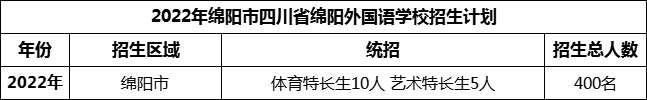 2022年绵阳市四川省绵阳外国语学校招生计划

| 年份 | 招生区域 | 统招 | 招生总人数 |
|---|---|---|---|
| 2022年 | 绵阳市 | 体育特长生10人 艺术特长生5人 | 400名 |